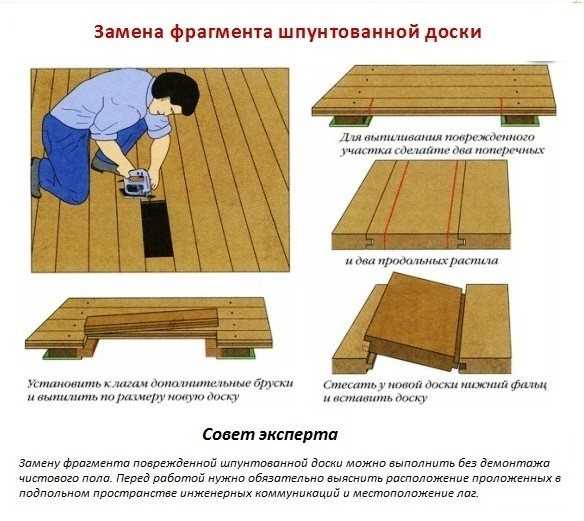 Замена фрагмента шпунтованной доски

Для выпиливания поврежденного участка сделайте два поперечных

и два продольных распила

Установить к лагам дополнительные бруски и выпилить по размеру новую доску

Стесать у новой доски нижний фальц и вставить доску

Совет эксперта

Замену фрагмента поврежденной шпунтованной доски можно выполнить без демонтажа чистового пола. Перед работой нужно обязательно выяснить расположение проложенных в подпольном пространстве инженерных коммуникаций и местоположение лаг.